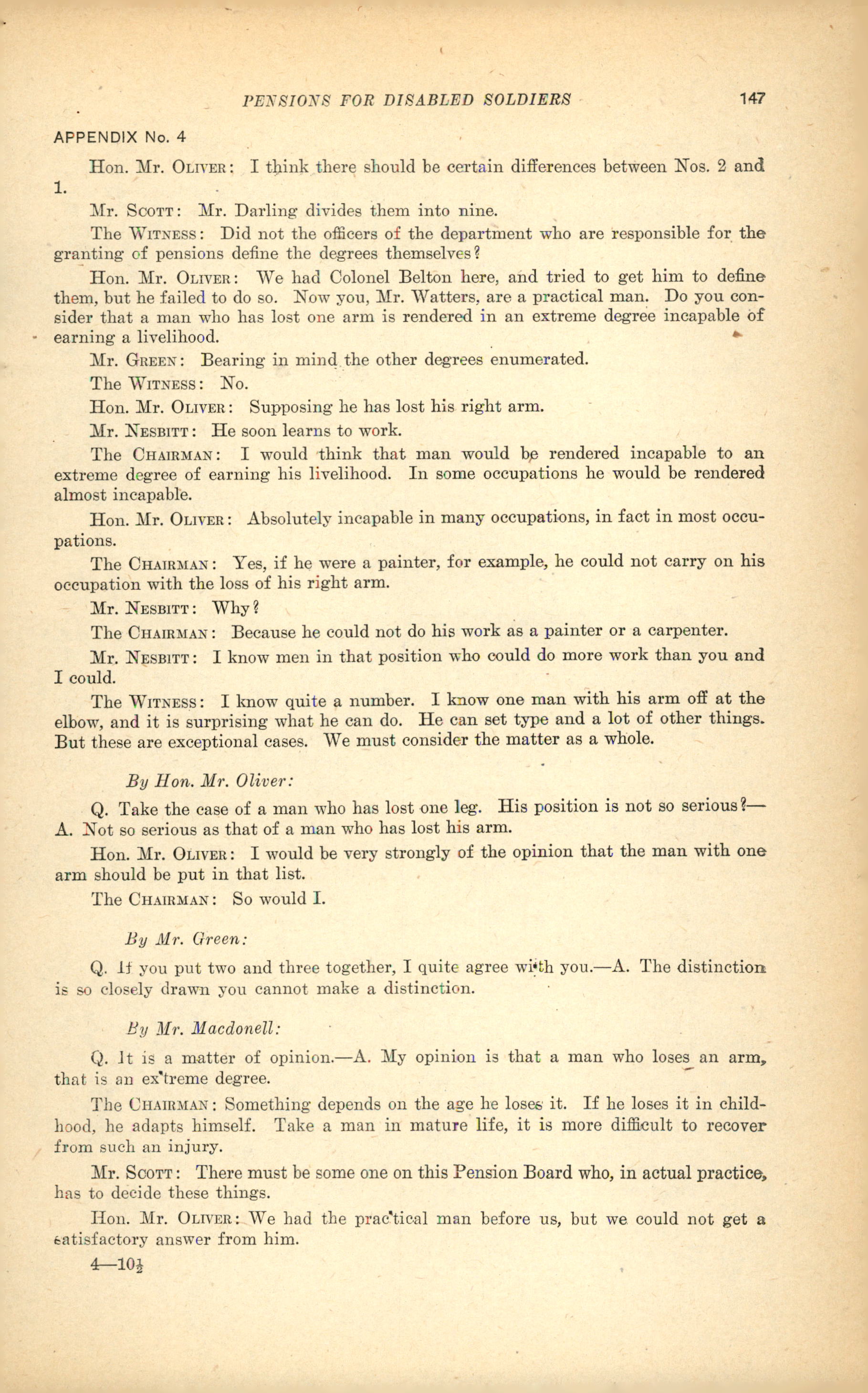 PENSIONS FOR DISABLED SOLDIERS 147

APPENDIX No. 4

Hon. Mr. OLIVER: I think there should be certain differences between Nos. 2 and 1.

Mr. SCOTT: Mr. Darling divides them into nine.

The WITNESS: Did not the officers of the department who are responsible for the granting of pensions define the degrees themselves?

Hon. Mr. OLIVER: We had Colonel Belton here, and tried to get him to define them, but he failed to do so. Now you, Mr. Watters, are a practical man. Do you consider that a man who has lost one arm is rendered in an extreme degree incapable of earning a livelihood.

Mr. GREEN: Bearing in mind the other degrees enumerated.

The WITNESS: No.

Hon. Mr. OLIVER: Supposing he has lost his right arm.

Mr. NESBITT: He soon learns to work.

The CHAIRMAN: I would think that man would be rendered incapable to an extreme degree of earning his livelihood. In some occupations he would be rendered almost incapable.

Hon. Mr. OLIVER: Absolutely incapable in many occupations, in fact in most occupations.

The CHAIRMAN: Yes, if he were a painter, for example, he could not carry on his occupation with the loss of his right arm.

Mr. NESBITT: Why?

The CHAIRMAN: Because he could not do his work as a painter or a carpenter.

Mr. NESBITT: I know men in that position who could do more work than you and I could.

The WITNESS: I know quite a number. I know one man with his arm off at the elbow, and it is surprising what he can do. He can set type and a lot of other things. But these are exceptional cases. We must consider the matter as a whole.

By Hon. Mr. Oliver:

Q. Take the case of a man who has lost one leg. His position is not so serious?—A. Not so serious as that of a man who has lost his arm.

Hon. Mr. OLIVER: I would be very strongly of the opinion that the man with one arm should be put in that list.

The CHAIRMAN: So would I.

By Mr. Green:

Q. If you put two and three together, I quite agree with you.—A. The distinction is so closely drawn you cannot make a distinction.

By Mr. Macdonell:

Q. It is a matter of opinion.—A. My opinion is that a man who loses an arm, that is an extreme degree.

The CHAIRMAN: Something depends on the age he loses it. If he loses it in childhood, he adapts himself. Take a man in mature life, it is more difficult to recover from such an injury.

Mr. SCOTT: There must be some one on this Pension Board who, in actual practice, has to decide these things.

Hon. Mr. OLIVER: We had the practical man before us, but we could not get a satisfactory answer from him.

4—10½